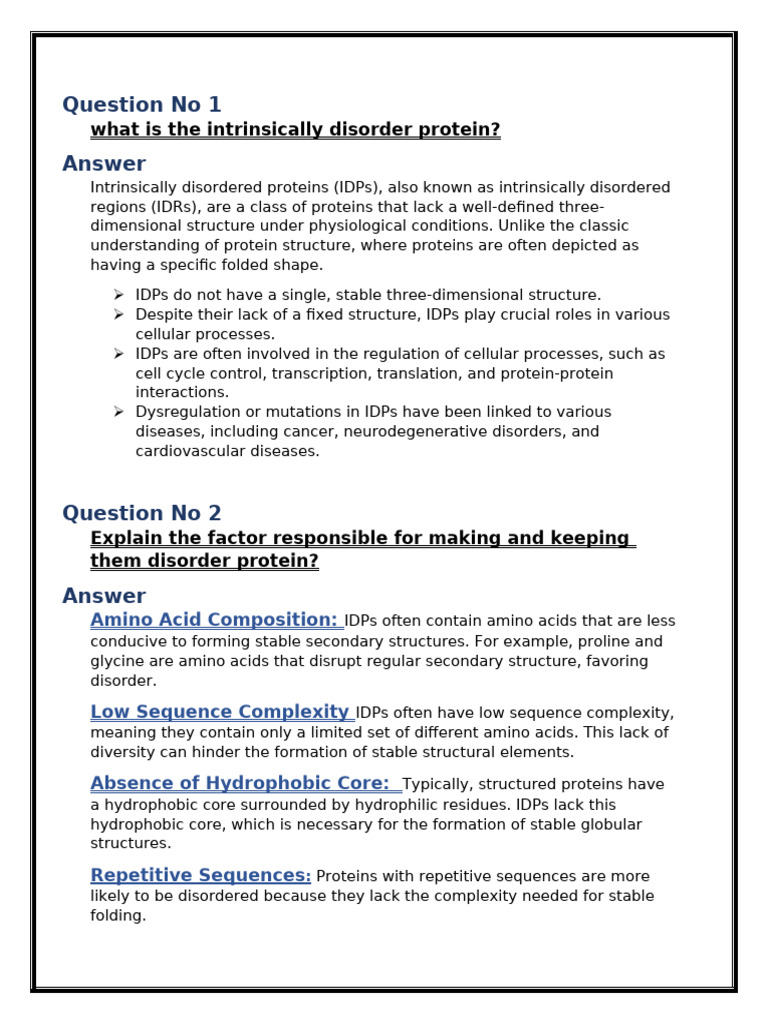 Question No 1
what is the intrinsically disorder protein?

Answer
Intrinsically disordered proteins (IDPs), also known as intrinsically disordered regions (IDRs), are a class of proteins that lack a well-defined three-dimensional structure under physiological conditions. Unlike the classic understanding of protein structure, where proteins are often depicted as having a specific folded shape.

➢ IDPs do not have a single, stable three-dimensional structure.
➢ Despite their lack of a fixed structure, IDPs play crucial roles in various cellular processes.
➢ IDPs are often involved in the regulation of cellular processes, such as cell cycle control, transcription, translation, and protein-protein interactions.
➢ Dysregulation or mutations in IDPs have been linked to various diseases, including cancer, neurodegenerative disorders, and cardiovascular diseases.

Question No 2
Explain the factor responsible for making and keeping them disorder protein?

Answer
Amino Acid Composition: IDPs often contain amino acids that are less conducive to forming stable secondary structures. For example, proline and glycine are amino acids that disrupt regular secondary structure, favoring disorder.

Low Sequence Complexity IDPs often have low sequence complexity, meaning they contain only a limited set of different amino acids. This lack of diversity can hinder the formation of stable structural elements.

Absence of Hydrophobic Core: Typically, structured proteins have a hydrophobic core surrounded by hydrophilic residues. IDPs lack this hydrophobic core, which is necessary for the formation of stable globular structures.

Repetitive Sequences: Proteins with repetitive sequences are more likely to be disordered because they lack the complexity needed for stable folding.